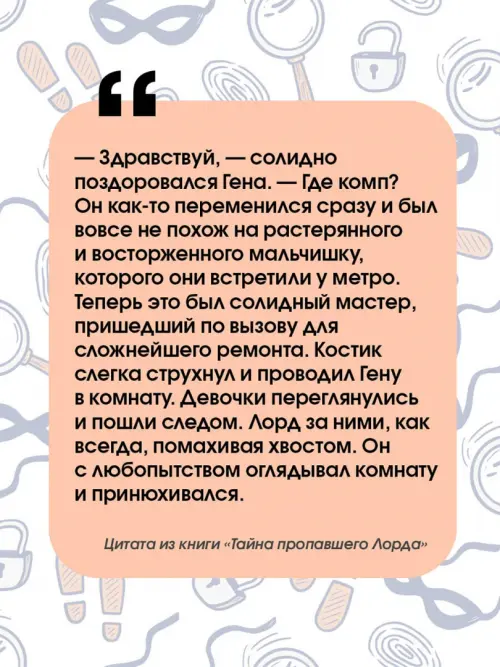 “

— Здравствуй, — солидно поздоровался Гена. — Где комп? Он как-то переменился сразу и был вовсе не похож на растерянного и восторженного мальчишку, которого они встретили у метро. Теперь это был солидный мастер, пришедший по вызову для сложнейшего ремонта. Костик слегка струхнул и проводил Гену в комнату. Девочки переглянулись и пошли следом. Лорд за ними, как всегда, помахивая хвостом. Он с любопытством оглядывал комнату и принюхивался.

Цитата из книги «Тайна пропавшего Лорда»